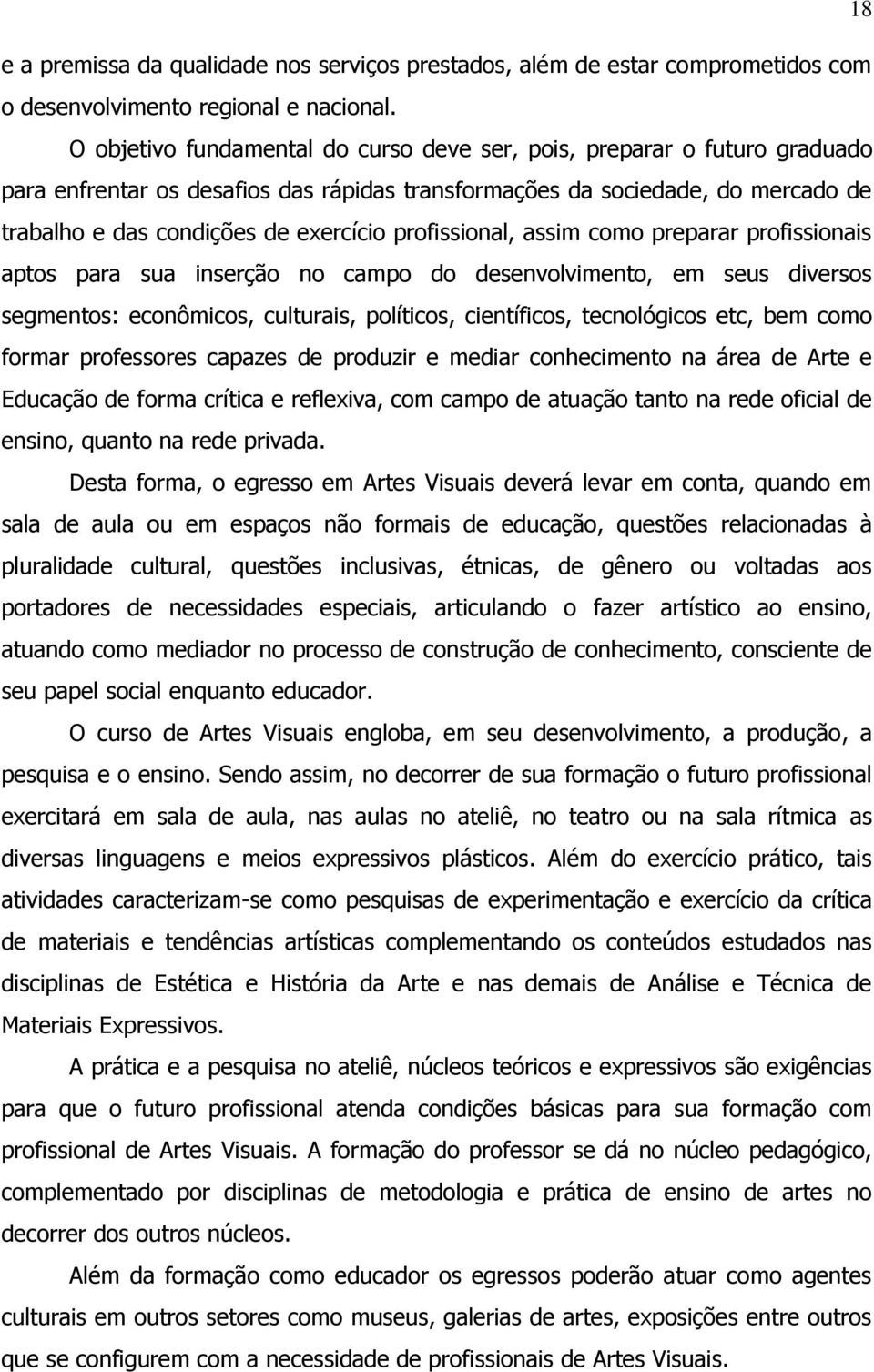 18

e a premissa da qualidade nos serviços prestados, além de estar comprometidos com o desenvolvimento regional e nacional.

O objetivo fundamental do curso deve ser, pois, preparar o futuro graduado para enfrentar os desafios das rápidas transformações da sociedade, do mercado de trabalho e das condições de exercício profissional, assim como preparar profissionais aptos para sua inserção no campo do desenvolvimento, em seus diversos segmentos: econômicos, culturais, políticos, científicos, tecnológicos etc, bem como formar professores capazes de produzir e mediar conhecimento na área de Arte e Educação de forma crítica e reflexiva, com campo de atuação tanto na rede oficial de ensino, quanto na rede privada.

Desta forma, o egresso em Artes Visuais deverá levar em conta, quando em sala de aula ou em espaços não formais de educação, questões relacionadas à pluralidade cultural, questões inclusivas, étnicas, de gênero ou voltadas aos portadores de necessidades especiais, articulando o fazer artístico ao ensino, atuando como mediador no processo de construção de conhecimento, consciente de seu papel social enquanto educador.

O curso de Artes Visuais engloba, em seu desenvolvimento, a produção, a pesquisa e o ensino. Sendo assim, no decorrer de sua formação o futuro profissional exercitará em sala de aula, nas aulas no ateliê, no teatro ou na sala rítmica as diversas linguagens e meios expressivos plásticos. Além do exercício prático, tais atividades caracterizam-se como pesquisas de experimentação e exercício da crítica de materiais e tendências artísticas complementando os conteúdos estudados nas disciplinas de Estética e História da Arte e nas demais de Análise e Técnica de Materiais Expressivos.

A prática e a pesquisa no ateliê, núcleos teóricos e expressivos são exigências para que o futuro profissional atenda condições básicas para sua formação com profissional de Artes Visuais. A formação do professor se dá no núcleo pedagógico, complementado por disciplinas de metodologia e prática de ensino de artes no decorrer dos outros núcleos.

Além da formação como educador os egressos poderão atuar como agentes culturais em outros setores como museus, galerias de artes, exposições entre outros que se configurem com a necessidade de profissionais de Artes Visuais.